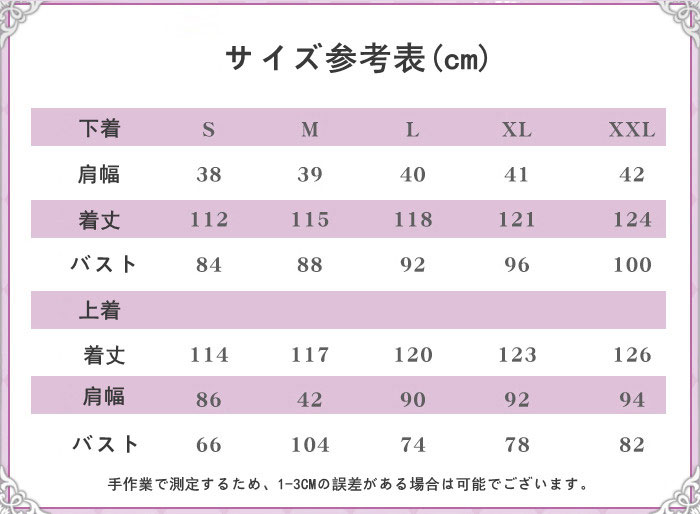 サイズ参考表(cm)

| 下着 | S | M | L | XL | XXL |
|---|---|---|---|---|---|
| 肩幅 | 38 | 39 | 40 | 41 | 42 |
| 着丈 | 112 | 115 | 118 | 121 | 124 |
| バスト | 84 | 88 | 92 | 96 | 100 |
| 上着 | | | | | |
| 着丈 | 114 | 117 | 120 | 123 | 126 |
| 肩幅 | 86 | 42 | 90 | 92 | 94 |
| バスト | 66 | 104 | 74 | 78 | 82 |

手作業で測定するため、1-3CMの誤差がある場合は可能でございます。